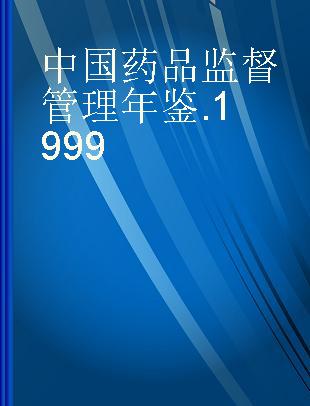 中国药品监督管理年鉴.1999